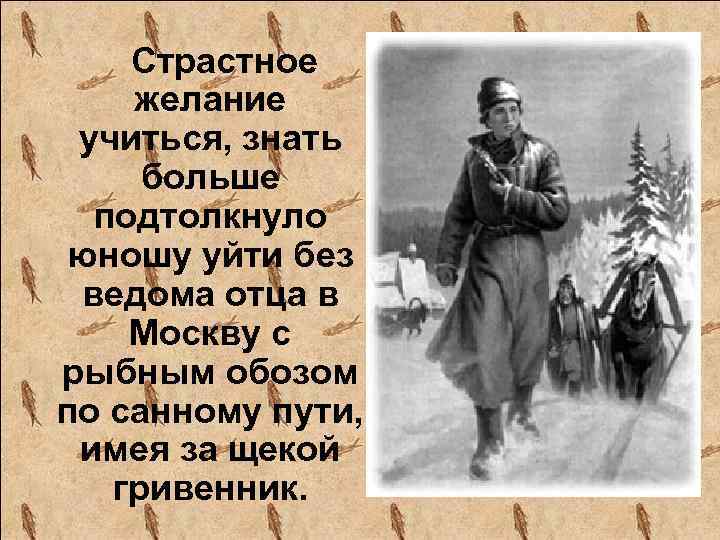 Страстное желание учиться, знать больше подтолкнуло юношу уйти без ведома отца в Москву с рыбным обозом по санному пути, имея за щекой гривенник.